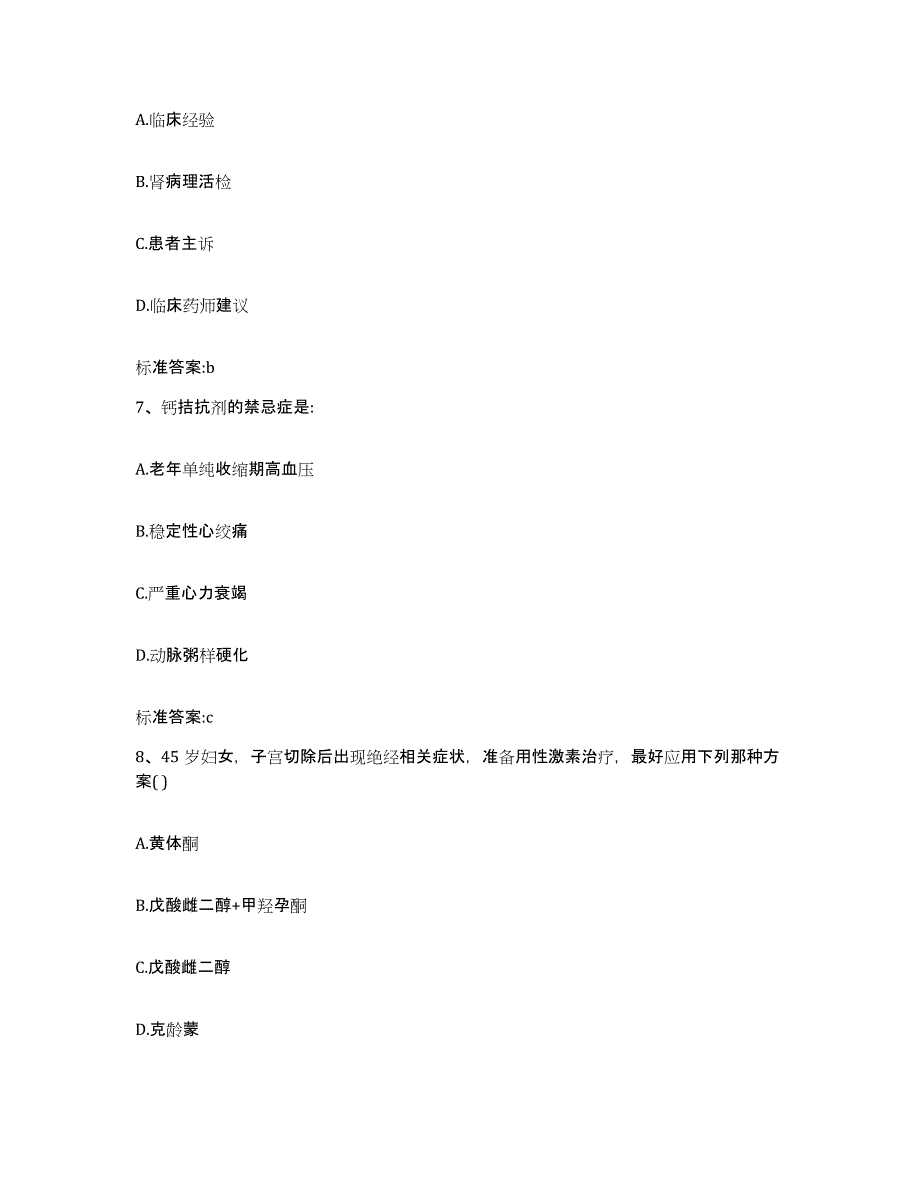 A.临床经验

B.肾病理活检

C.患者主诉

D.临床药师建议

标准答案:b

7、钙拮抗剂的禁忌症是:

A.老年单纯收缩期高血压

B.稳定性心绞痛

C.严重心力衰竭

D.动脉粥样硬化

标准答案:c

8、45 岁妇女，子宫切除后出现绝经相关症状，准备用性激素治疗，最好应用下列那种方案( )

A.黄体酮

B.戊酸雌二醇+甲羟孕酮

C.戊酸雌二醇

D.克龄蒙